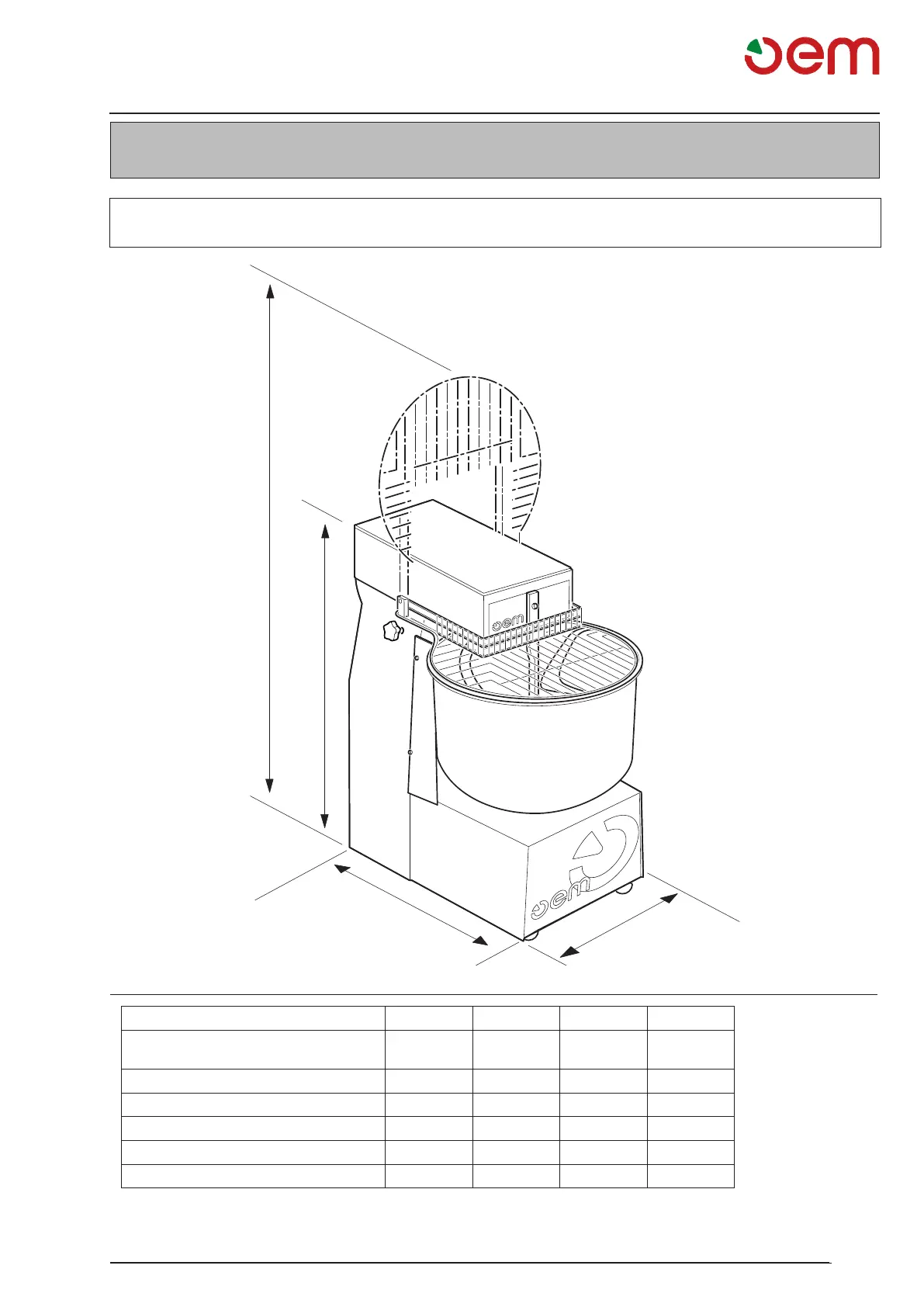 oem